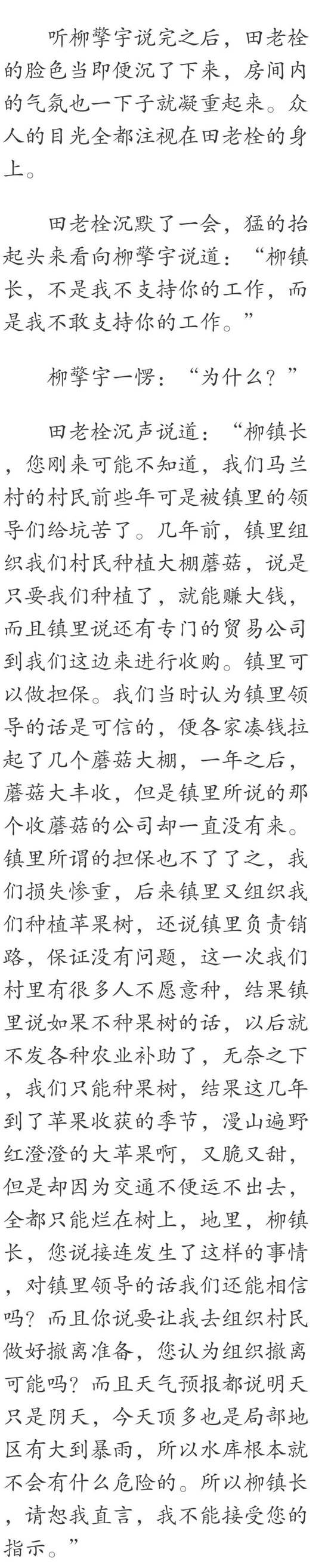 听柳擎宇说完之后，田老栓的脸色当即便沉了下来，房间内的气氛也一下子就凝重起来。众人的目光全都注视在田老栓的身上。

田老栓沉默了一会，猛的抬起头来看向柳擎宇说道：“柳镇长，不是我不支持你的工作，而是我不敢支持你的工作。”

柳擎宇一愣：“为什么？”

田老栓沉声说道：“柳镇长，您刚来可能不知道，我们马兰村的村民前些年可是被镇里的领导们给坑苦了。几年前，镇里组织我们村民种植大棚蘑菇，说是只要我们种植了，就能赚大钱，而且镇里说还有专门的贸易公司到我们这边来进行收购。镇里可以做担保。我们当时认为镇里领导的话是可信的，便各家凑钱拉起了几个蘑菇大棚，一年之后，蘑菇大丰收，但是镇里所说的那个收蘑菇的公司却一直没有来。镇里所谓的担保也不了了之，我们损失惨重，后来镇里又组织我们种植苹果树，还说镇里负责销路，保证没有问题，这一次我们村里有很多人不愿意种，结果镇里说如果不种果树的话，以后就不发各种农业补助了，无奈之下，我们只能种果树，结果这几年到了苹果收获的季节，漫山遍野红澄澄的大苹果啊，又脆又甜，但是却因为交通不便运不出去，全都只能烂在树上，地里，柳镇长，您说接连发生了这样的事情，对镇里领导的话我们还能相信吗？而且你说要让我去组织村民做好撤离准备，您认为组织撤离可能吗？而且天气预报都说明天只是阴天，今天顶多也是局部地区有大到暴雨，所以水库根本就不会有什么危险的。所以柳镇长，请恕我直言，我不能接受您的指示。”